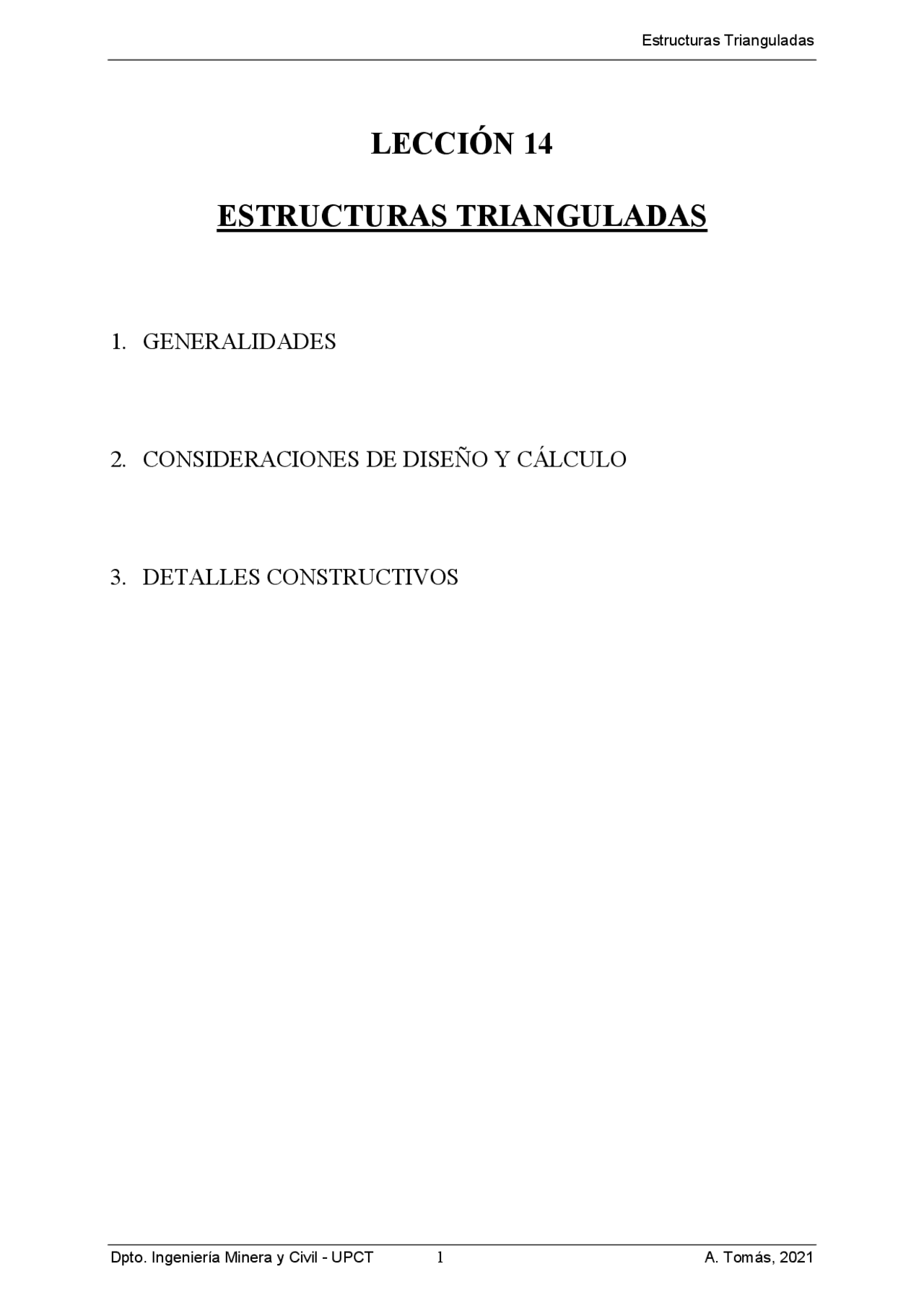 Estructuras Trianguladas

LECCIÓN 14

ESTRUCTURAS TRIANGULADAS

1. GENERALIDADES

2. CONSIDERACIONES DE DISEÑO Y CÁLCULO

3. DETALLES CONSTRUCTIVOS

Dpto. Ingeniería Minera y Civil - UPCT 1 A. Tomás, 2021